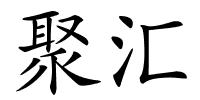 聚汇